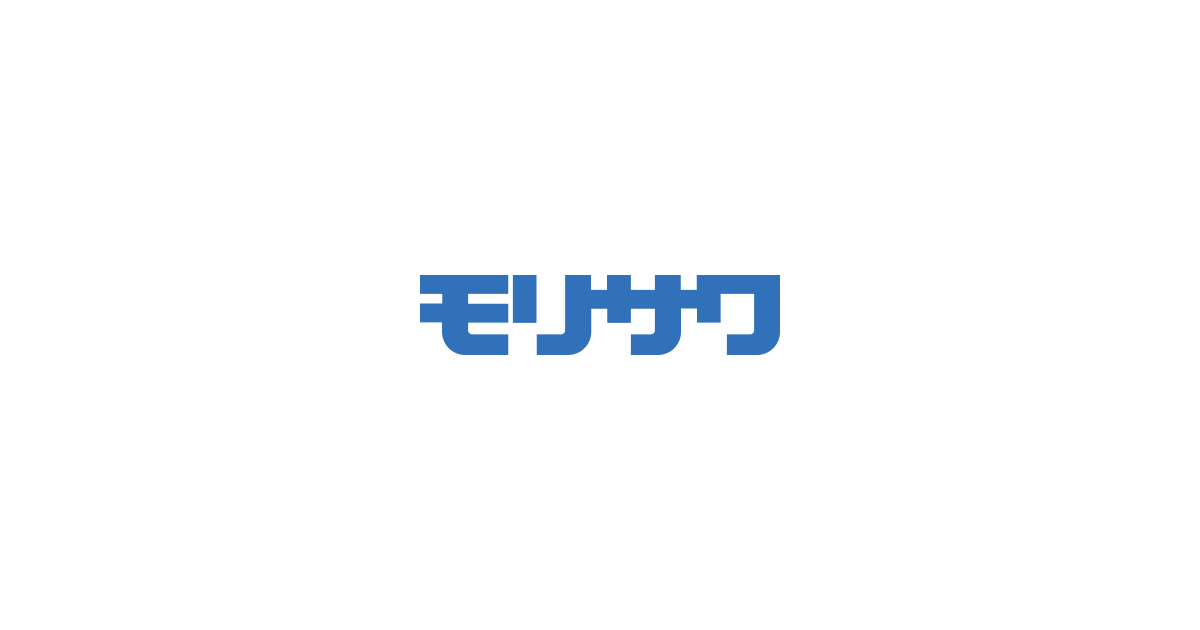 モリサワ